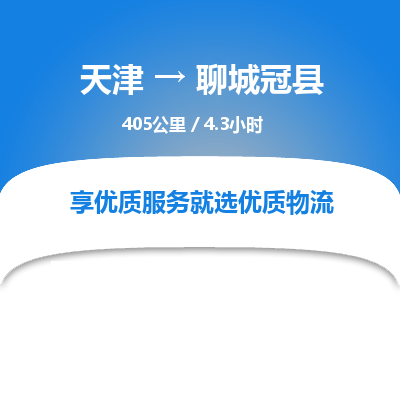 天津 → 聊城冠县

405公里 / 4.3小时

享优质服务就选优质物流